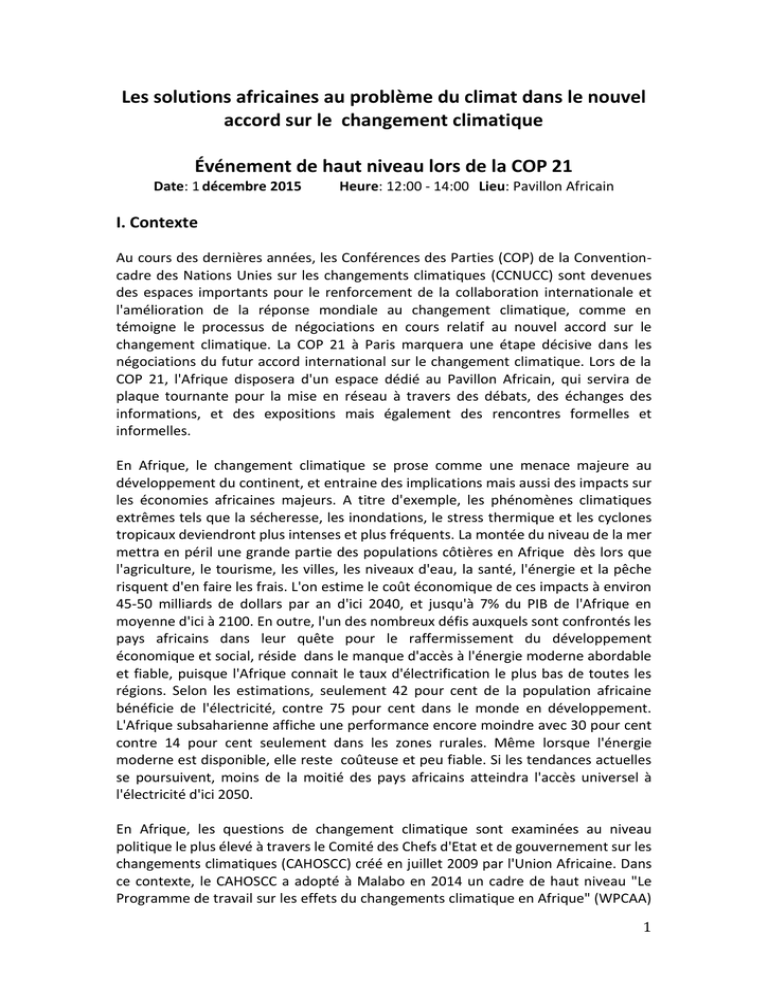 Les solutions africaines au problème du climat dans le nouvel accord sur le changement climatique

Événement de haut niveau lors de la COP 21

Date: 1 décembre 2015 Heure: 12:00 - 14:00 Lieu: Pavillon Africain

I. Contexte

Au cours des dernières années, les Conférences des Parties (COP) de la Convention-cadre des Nations Unies sur les changements climatiques (CCNUCC) sont devenues des espaces importants pour le renforcement de la collaboration internationale et l'amélioration de la réponse mondiale au changement climatique, comme en témoigne le processus de négociations en cours relatif au nouvel accord sur le changement climatique. La COP 21 à Paris marquera une étape décisive dans les négociations du futur accord international sur le changement climatique. Lors de la COP 21, l'Afrique disposera d'un espace dédié au Pavillon Africain, qui servira de plaque tournante pour la mise en réseau à travers des débats, des échanges des informations, et des expositions mais également des rencontres formelles et informelles.

En Afrique, le changement climatique se prose comme une menace majeure au développement du continent, et entraine des implications mais aussi des impacts sur les économies africaines majeurs. A titre d'exemple, les phénomènes climatiques extrêmes tels que la sécheresse, les inondations, le stress thermique et les cyclones tropicaux deviendront plus intenses et plus fréquents. La montée du niveau de la mer mettra en péril une grande partie des populations côtières en Afrique dès lors que l'agriculture, le tourisme, les villes, les niveaux d'eau, la santé, l'énergie et la pêche risquent d'en faire les frais. L'on estime le coût économique de ces impacts à environ 45-50 milliards de dollars par an d'ici 2040, et jusqu'à 7% du PIB de l'Afrique en moyenne d'ici à 2100. En outre, l'un des nombreux défis auxquels sont confrontés les pays africains dans leur quête pour le raffermissement du développement économique et social, réside dans le manque d'accès à l'énergie moderne abordable et fiable, puisque l'Afrique connait le taux d'électrification le plus bas de toutes les régions. Selon les estimations, seulement 42 pour cent de la population africaine bénéficie de l'électricité, contre 75 pour cent dans le monde en développement. L'Afrique subsaharienne affiche une performance encore moindre avec 30 pour cent contre 14 pour cent seulement dans les zones rurales. Même lorsque l'énergie moderne est disponible, elle reste coûteuse et peu fiable. Si les tendances actuelles se poursuivent, moins de la moitié des pays africains atteindra l'accès universel à l'électricité d'ici 2050.

En Afrique, les questions de changement climatique sont examinées au niveau politique le plus élevé à travers le Comité des Chefs d'Etat et de gouvernement sur les changements climatiques (CAHOSCC) créé en juillet 2009 par l'Union Africaine. Dans ce contexte, le CAHOSCC a adopté à Malabo en 2014 un cadre de haut niveau "Le Programme de travail sur les effets du changements climatique en Afrique" (WPCAA)

1